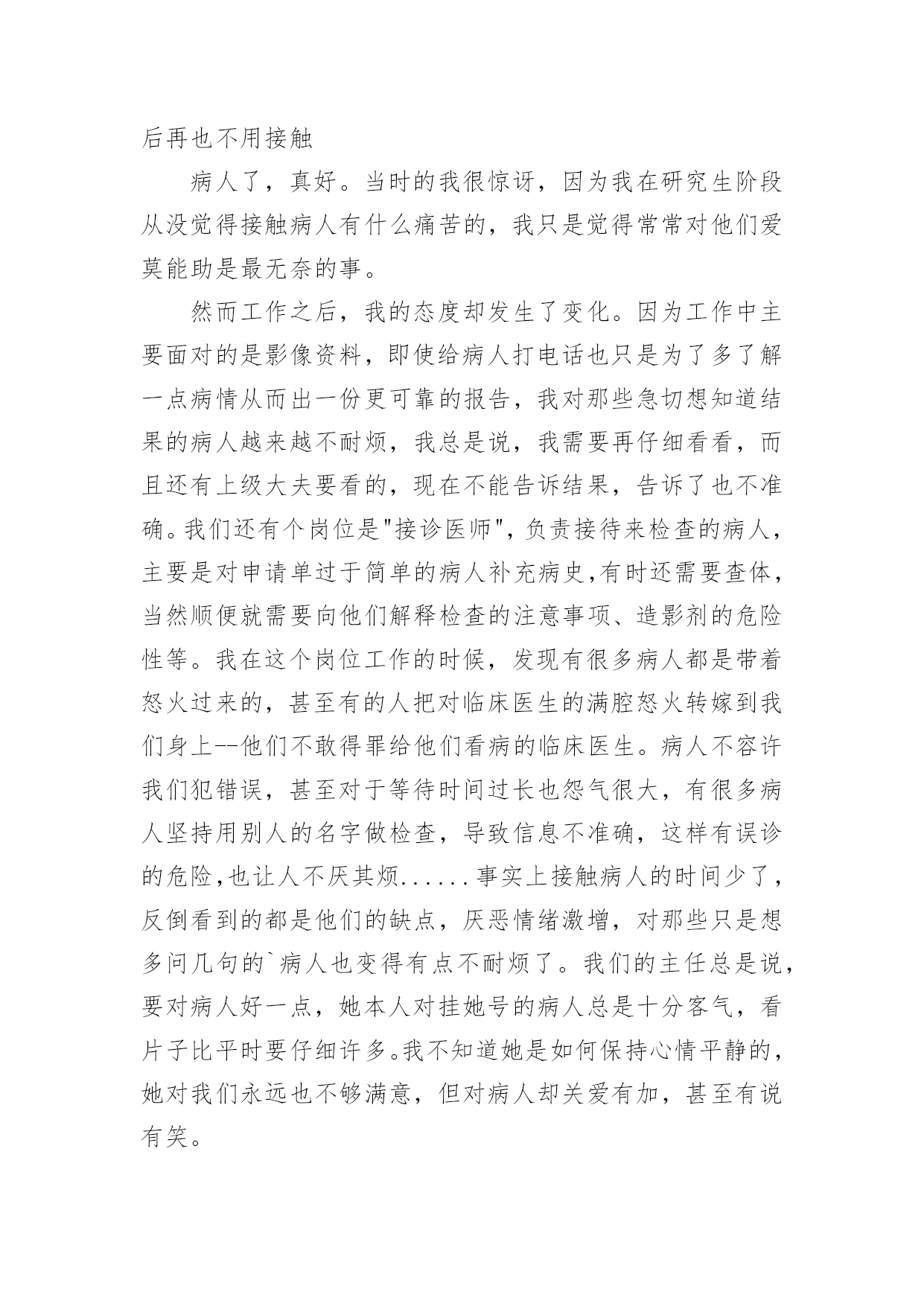 后再也不用接触

病人了，真好。当时的我很惊讶，因为我在研究生阶段从没觉得接触病人有什么痛苦的，我只是觉得常常对他们爱莫能助是最无奈的事。

然而工作之后，我的态度却发生了变化。因为工作中主要面对的是影像资料，即使给病人打电话也只是为了多了解一点病情从而出一份更可靠的报告，我对那些急切想知道结果的病人越来越不耐烦，我总是说，我需要再仔细看看，而且还有上级大夫要看的，现在不能告诉结果，告诉了也不准确。我们还有个岗位是"接诊医师"，负责接待来检查的病人，主要是对申请单过于简单的病人补充病史，有时还需要查体，当然顺便就需要向他们解释检查的注意事项、造影剂的危险性等。我在这个岗位工作的时候，发现有很多病人都是带着怒火过来的，甚至有的人把对临床医生的满腔怒火转嫁到我们身上--他们不敢得罪给他们看病的临床医生。病人不容许我们犯错误，甚至对于等待时间过长也怨气很大，有很多病人坚持用别人的名字做检查，导致信息不准确，这样有误诊的危险,也让人不厌其烦......事实上接触病人的时间少了，反倒看到的都是他们的缺点，厌恶情绪激增，对那些只是想多问几句的`病人也变得有点不耐烦了。我们的主任总是说，要对病人好一点，她本人对挂她号的病人总是十分客气，看片子比平时要仔细许多。我不知道她是如何保持心情平静的，她对我们永远也不够满意，但对病人却关爱有加，甚至有说有笑。